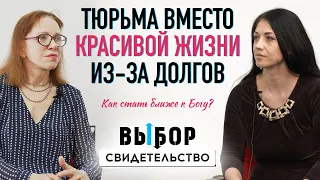 ТЮРЬМА ВМЕСТО КРАСИВОЙ ЖИЗНИ ИЗ-ЗА ДОЛГОВ

Как стать ближе к Богу?

ВЫБОР

СВИДЕТЕЛЬСТВО